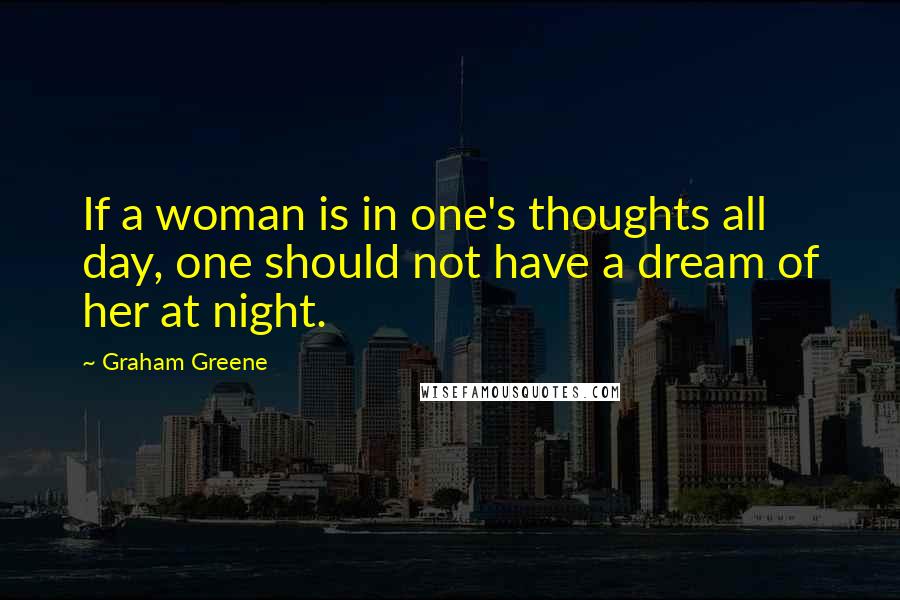 If a woman is in one's thoughts all day, one should not have a dream of her at night.

~ Graham Greene

WISEFAMOUSQUOTES.COM